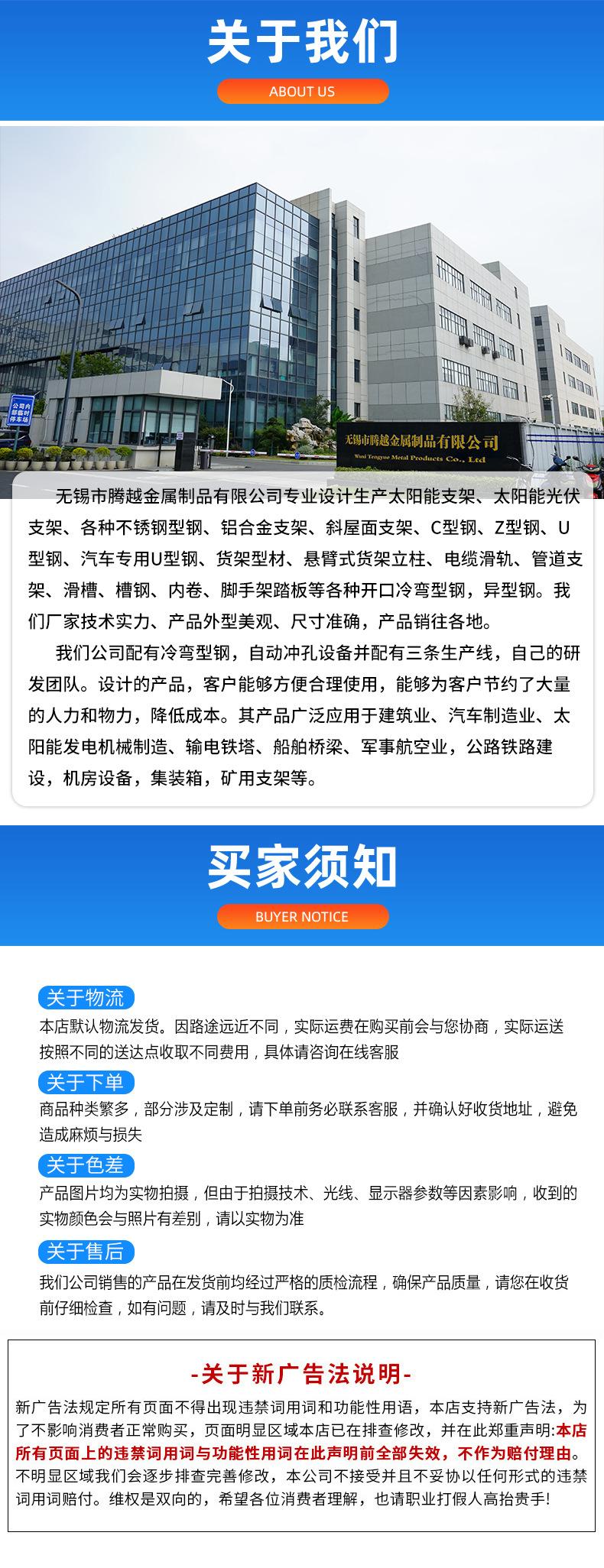 关于我们

ABOUT US

无锡市腾越金属制品有限公司

Wuxi Tengyue Metal Products Co., Ltd

无锡市腾越金属制品有限公司专业设计生产太阳能支架、太阳能光伏支架、各种不锈钢型钢、铝合金支架、斜屋面支架、C型钢、Z型钢、U型钢、汽车专用U型钢、货架型材、悬臂式货架立柱、电缆滑轨、管道支架、滑槽、槽钢、内卷、脚手架踏板等各种开口冷弯型钢，异型钢。我们厂家技术实力、产品外型美观、尺寸准确，产品销往各地。

我们公司配有冷弯型钢，自动冲孔设备并配有三条生产线，自己的研发团队。设计的产品，客户能够方便合理使用，能够为客户节约了大量的人力和物力，降低成本。其产品广泛应用于建筑业、汽车制造业、太阳能发电机械制造、输电铁塔、船舶桥梁、军事航空业，公路铁路建设，机房设备，集装箱，矿用支架等。

买家须知

BUYER NOTICE

关于物流

本店默认物流发货。因路途远近不同，实际运费在购买前会与您协商，实际运送按照不同的送达点收取不同费用，具体请咨询在线客服

关于下单

商品种类繁多，部分涉及定制，请下单前务必联系客服，并确认好收货地址，避免造成麻烦与损失

关于色差

产品图片均为实物拍摄，但由于拍摄技术、光线、显示器参数等因素影响，收到的实物颜色会与照片有差别，请以实物为准

关于售后

我们公司销售的产品在发货前均经过严格的质检流程，确保产品质量，请您在收货前仔细检查，如有问题，请及时与我们联系。

-关于新广告法说明-

新广告法规定所有页面不得出现违禁词用词和功能性用语，本店支持新广告法，为了不影响消费者正常购买，页面明显区域本店已在排查修改，并在此郑重声明:本店所有页面上的违禁词用词与功能性用词在此声明前全部失效，不作为赔付理由。不明显区域我们会逐步排查完善修改，本公司不接受并且不妥协以任何形式的违禁词用词赔付。维权是双向的，希望各位消费者理解，也请职业打假人高抬贵手!